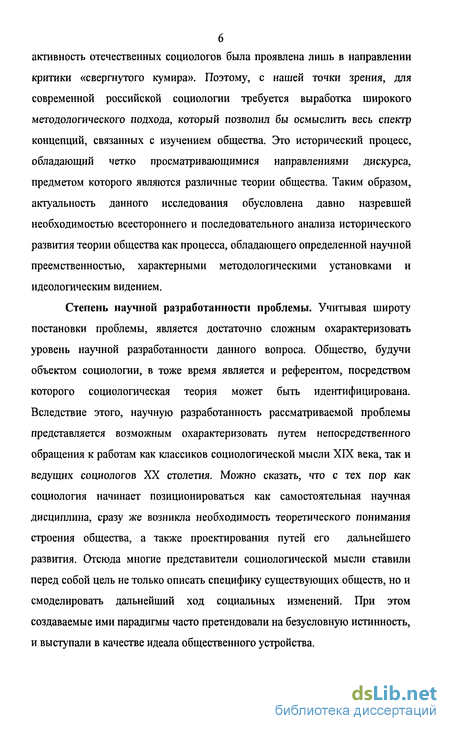 6

активность отечественных социологов была проявлена лишь в направлении критики «свергнутого кумира». Поэтому, с нашей точки зрения, для современной российской социологии требуется выработка широкого методологического подхода, который позволил бы осмыслить весь спектр концепций, связанных с изучением общества. Это исторический процесс, обладающий четко просматривающимися направлениями дискурса, предметом которого являются различные теории общества. Таким образом, актуальность данного исследования обусловлена давно назревшей необходимостью всестороннего и последовательного анализа исторического развития теории общества как процесса, обладающего определенной научной преемственностью, характерными методологическими установками и идеологическим видением.

Степень научной разработанности проблемы. Учитывая широту постановки проблемы, является достаточно сложным охарактеризовать уровень научной разработанности данного вопроса. Общество, будучи объектом социологии, в тоже время является и референтом, посредством которого социологическая теория может быть идентифицирована. Вследствие этого, научную разработанность рассматриваемой проблемы представляется возможным охарактеризовать путем непосредственного обращения к работам как классиков социологической мысли XIX века, так и ведущих социологов XX столетия. Можно сказать, что с тех пор как социология начинает позиционироваться как самостоятельная научная дисциплина, сразу же возникла необходимость теоретического понимания строения общества, а также проектирования путей его дальнейшего развития. Отсюда многие представители социологической мысли ставили перед собой цель не только описать специфику существующих обществ, но и смоделировать дальнейший ход социальных изменений. При этом создаваемые ими парадигмы часто претендовали на безусловную истинность, и выступали в качестве идеала общественного устройства.

dsLib.net
библиотека диссертаций